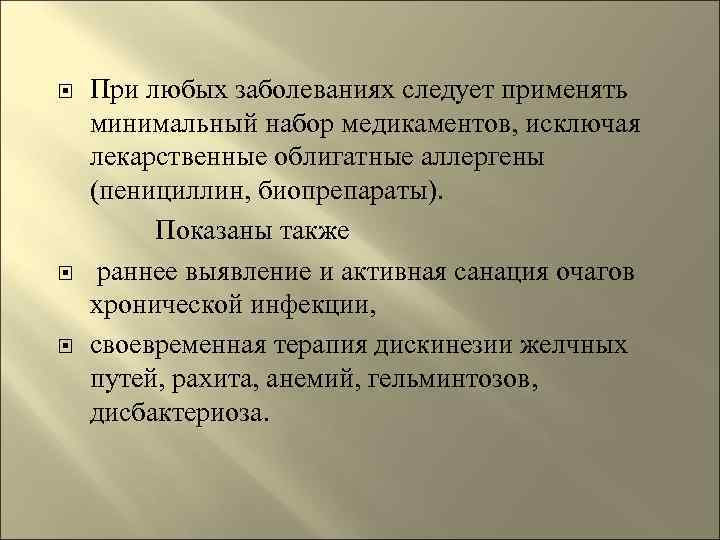 При любых заболеваниях следует применять минимальный набор медикаментов, исключая лекарственные облигатные аллергены (пенициллин, биопрепараты).

Показаны также

раннее выявление и активная санация очагов хронической инфекции,

своевременная терапия дискинезии желчных путей, рахита, анемий, гельминтозов, дисбактериоза.